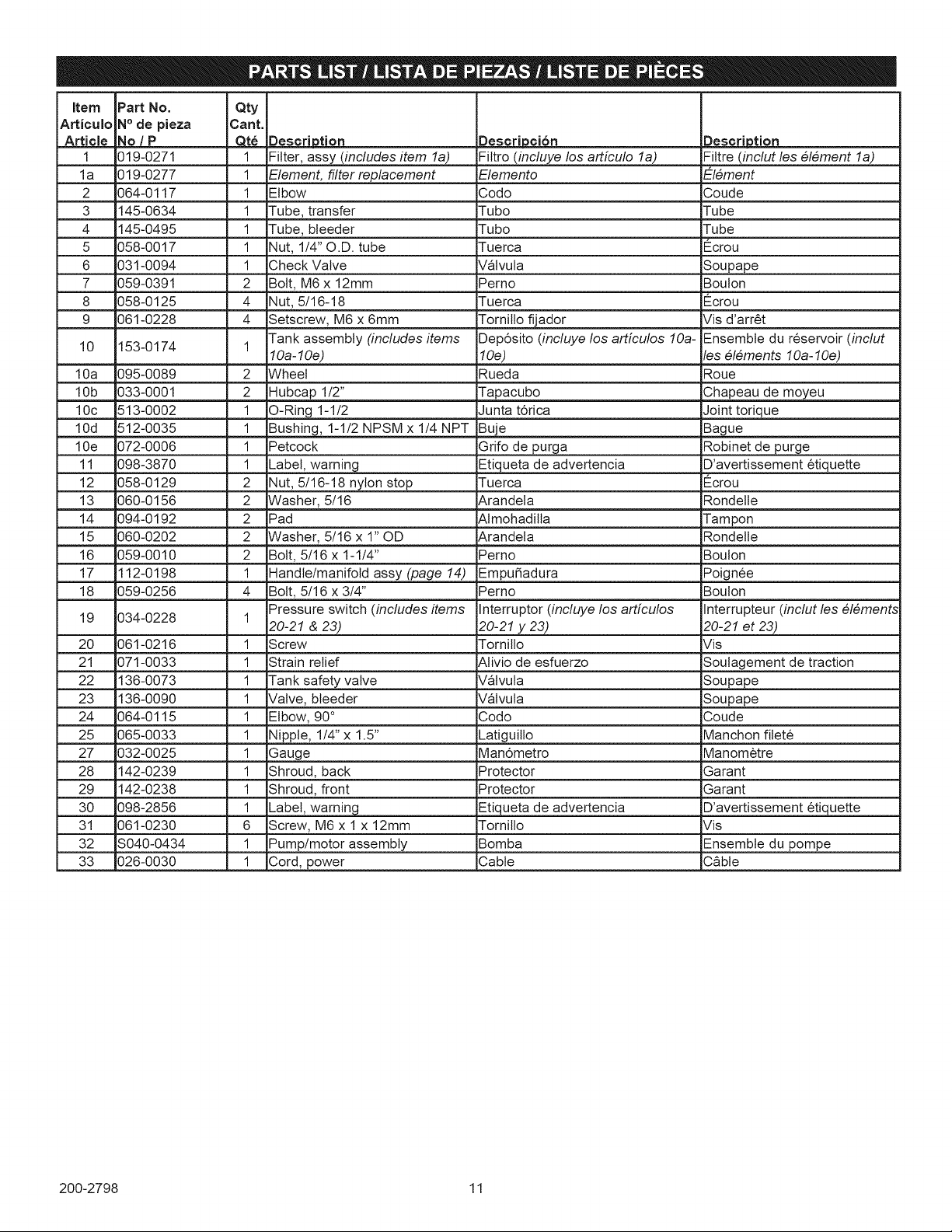 PARTS LIST / LISTA DE PIEZAS / LISTE DE PIÈCES

| Item Artículo Article | Part No. Nº de pieza No / P | Qty Cant. Qté | Description | Descripción | Description |
|---|---|---|---|---|---|
| 1 | 019-0271 | 1 | Filter, assy (includes item 1a) | Filtro (incluye los artículo 1a) | Filtre (inclut les élément 1a) |
| 1a | 019-0277 | 1 | Element, filter replacement | Elemento | Élément |
| 2 | 064-0117 | 1 | Elbow | Codo | Coude |
| 3 | 145-0634 | 1 | Tube, transfer | Tubo | Tube |
| 4 | 145-0495 | 1 | Tube, bleeder | Tubo | Tube |
| 5 | 058-0017 | 1 | Nut, 1/4" O.D. tube | Tuerca | Écrou |
| 6 | 031-0094 | 1 | Check Valve | Válvula | Soupape |
| 7 | 059-0391 | 2 | Bolt, M6 x 12mm | Perno | Boulon |
| 8 | 058-0125 | 4 | Nut, 5/16-18 | Tuerca | Écrou |
| 9 | 061-0228 | 4 | Setscrew, M6 x 6mm | Tornillo fijador | Vis d'arrêt |
| 10 | 153-0174 | 1 | Tank assembly (includes items 10a-10e) | Depósito (incluye los artículos 10a-10e) | Ensemble du réservoir (inclut les éléments 10a-10e) |
| 10a | 095-0089 | 2 | Wheel | Rueda | Roue |
| 10b | 033-0001 | 2 | Hubcap 1/2" | Tapacubo | Chapeau de moyeu |
| 10c | 513-0002 | 1 | O-Ring 1-1/2 | Junta tórica | Joint torique |
| 10d | 512-0035 | 1 | Bushing, 1-1/2 NPSM x 1/4 NPT | Buje | Bague |
| 10e | 072-0006 | 1 | Petcock | Grifo de purga | Robinet de purge |
| 11 | 098-3870 | 1 | Label, warning | Etiqueta de advertencia | D'avertissement étiquette |
| 12 | 058-0129 | 2 | Nut, 5/16-18 nylon stop | Tuerca | Écrou |
| 13 | 060-0156 | 2 | Washer, 5/16 | Arandela | Rondelle |
| 14 | 094-0192 | 2 | Pad | Almohadilla | Tampon |
| 15 | 060-0202 | 2 | Washer, 5/16 x 1" OD | Arandela | Rondelle |
| 16 | 059-0010 | 2 | Bolt, 5/16 x 1-1/4" | Perno | Boulon |
| 17 | 112-0198 | 1 | Handle/manifold assy (page 14) | Empuñadura | Poignée |
| 18 | 059-0256 | 4 | Bolt, 5/16 x 3/4" | Perno | Boulon |
| 19 | 034-0228 | 1 | Pressure switch (includes items 20-21 & 23) | Interruptor (incluye los artículos 20-21 y 23) | Interrupteur (inclut les éléments 20-21 et 23) |
| 20 | 061-0216 | 1 | Screw | Tornillo | Vis |
| 21 | 071-0033 | 1 | Strain relief | Alivio de esfuerzo | Soulagement de traction |
| 22 | 136-0073 | 1 | Tank safety valve | Válvula | Soupape |
| 23 | 136-0090 | 1 | Valve, bleeder | Válvula | Soupape |
| 24 | 064-0115 | 1 | Elbow, 90° | Codo | Coude |
| 25 | 065-0033 | 1 | Nipple, 1/4" x 1.5" | Latiguillo | Manchon fileté |
| 27 | 032-0025 | 1 | Gauge | Manómetro | Manomètre |
| 28 | 142-0239 | 1 | Shroud, back | Protector | Garant |
| 29 | 142-0238 | 1 | Shroud, front | Protector | Garant |
| 30 | 098-2856 | 1 | Label, warning | Etiqueta de advertencia | D'avertissement étiquette |
| 31 | 061-0230 | 6 | Screw, M6 x 1 x 12mm | Tornillo | Vis |
| 32 | S040-0434 | 1 | Pump/motor assembly | Bomba | Ensemble du pompe |
| 33 | 026-0030 | 1 | Cord, power | Cable | Câble |

200-2798 11